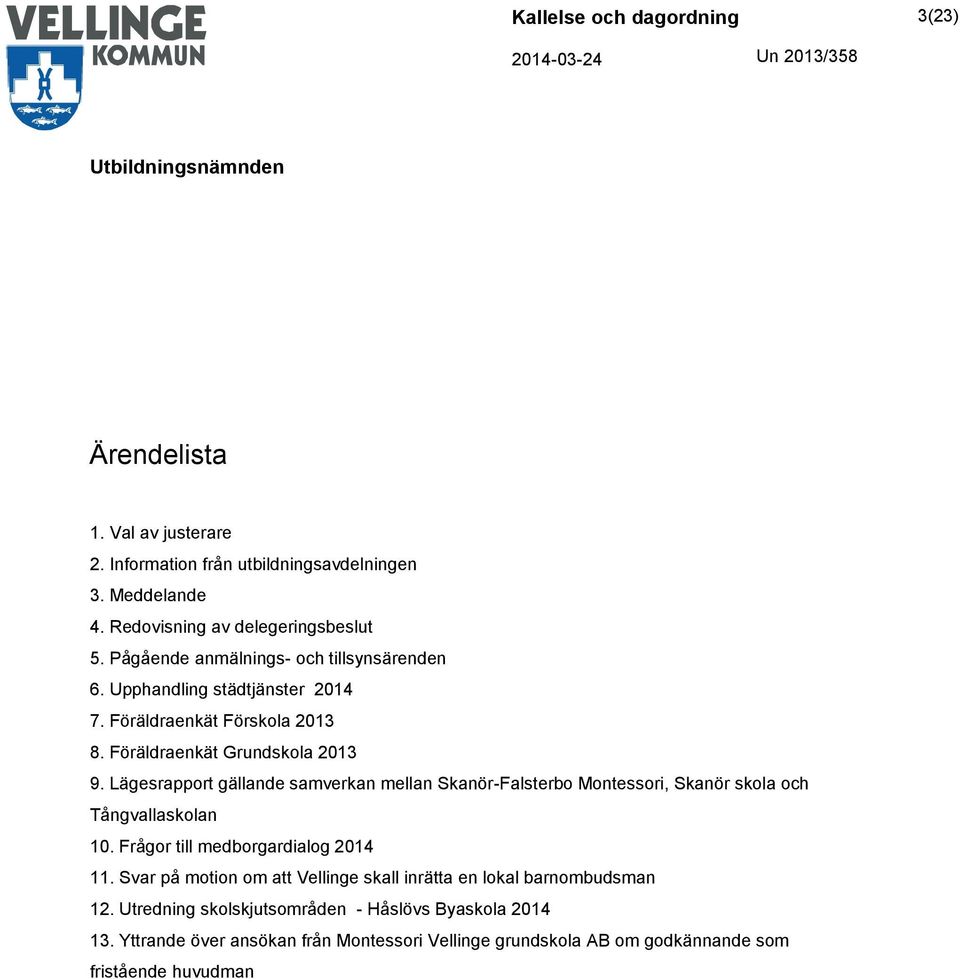 VELLINGE KOMMUN

Kallelse och dagordning

3(23)

2014-03-24

Un 2013/358

Utbildningsnämnden

Ärendelista

1. Val av justerare
2. Information från utbildningsavdelningen
3. Meddelande
4. Redovisning av delegeringsbeslut
5. Pågående anmälnings- och tillsynsärenden
6. Upphandling städtjänster 2014
7. Föräldraenkät Förskola 2013
8. Föräldraenkät Grundskola 2013
9. Lägesrapport gällande samverkan mellan Skanör-Falsterbo Montessori, Skanör skola och Tångvallaskolan
10. Frågor till medborgardialog 2014
11. Svar på motion om att Vellinge skall inrätta en lokal barnombudsman
12. Utredning skolskjutsområden - Håslövs Byaskola 2014
13. Yttrande över ansökan från Montessori Vellinge grundskola AB om godkännande som fristående huvudman